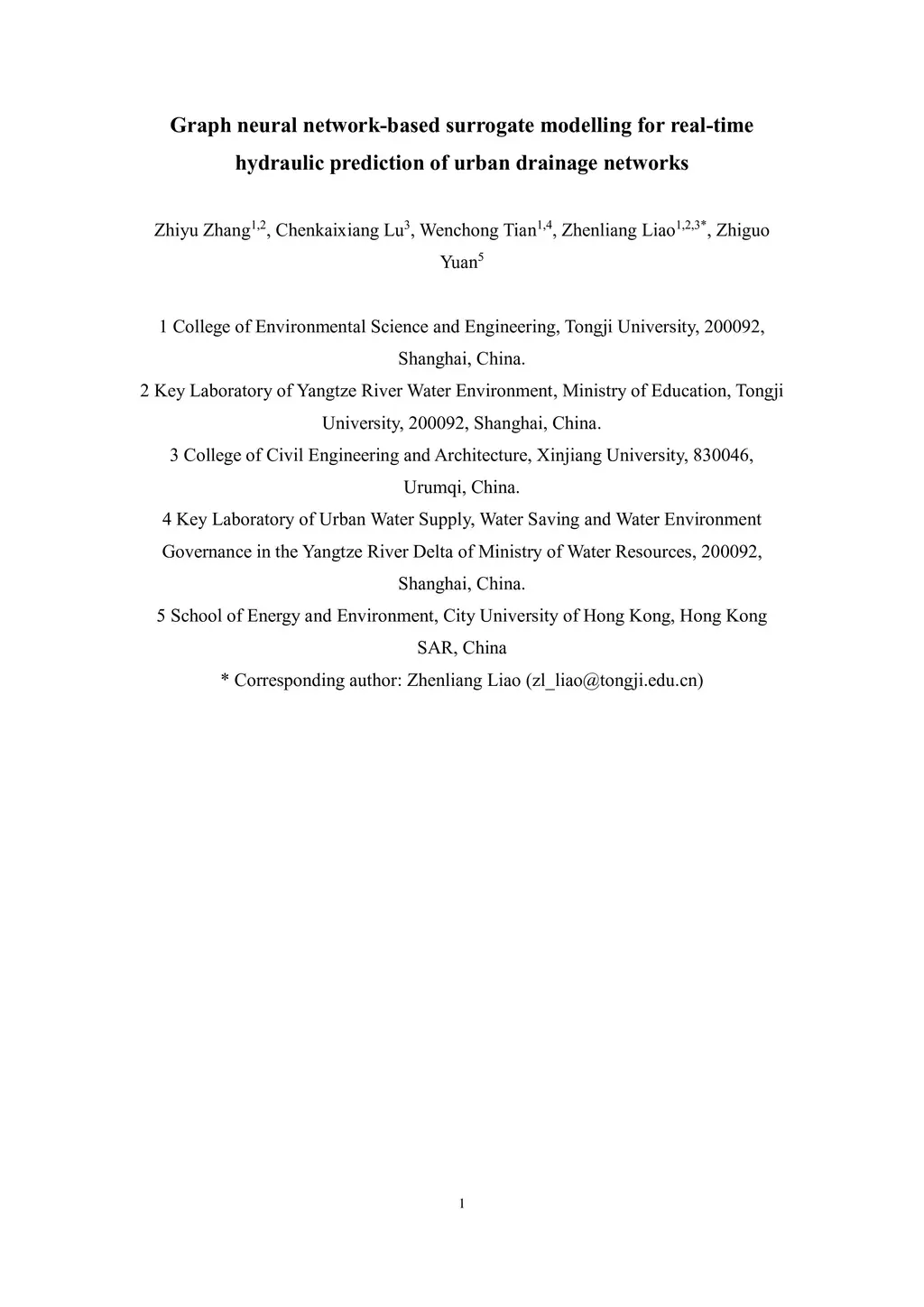 Graph neural network-based surrogate modelling for real-time hydraulic prediction of urban drainage networks

Zhiyu Zhang$^{1,2}$, Chenkaixiang Lu$^{3}$, Wenchong Tian$^{1,4}$, Zhenliang Liao$^{1,2,3*}$, Zhiguo Yuan$^{5}$

1 College of Environmental Science and Engineering, Tongji University, 200092, Shanghai, China.
2 Key Laboratory of Yangtze River Water Environment, Ministry of Education, Tongji University, 200092, Shanghai, China.
3 College of Civil Engineering and Architecture, Xinjiang University, 830046, Urumqi, China.
4 Key Laboratory of Urban Water Supply, Water Saving and Water Environment Governance in the Yangtze River Delta of Ministry of Water Resources, 200092, Shanghai, China.
5 School of Energy and Environment, City University of Hong Kong, Hong Kong SAR, China
* Corresponding author: Zhenliang Liao (zl_liao@tongji.edu.cn)

1